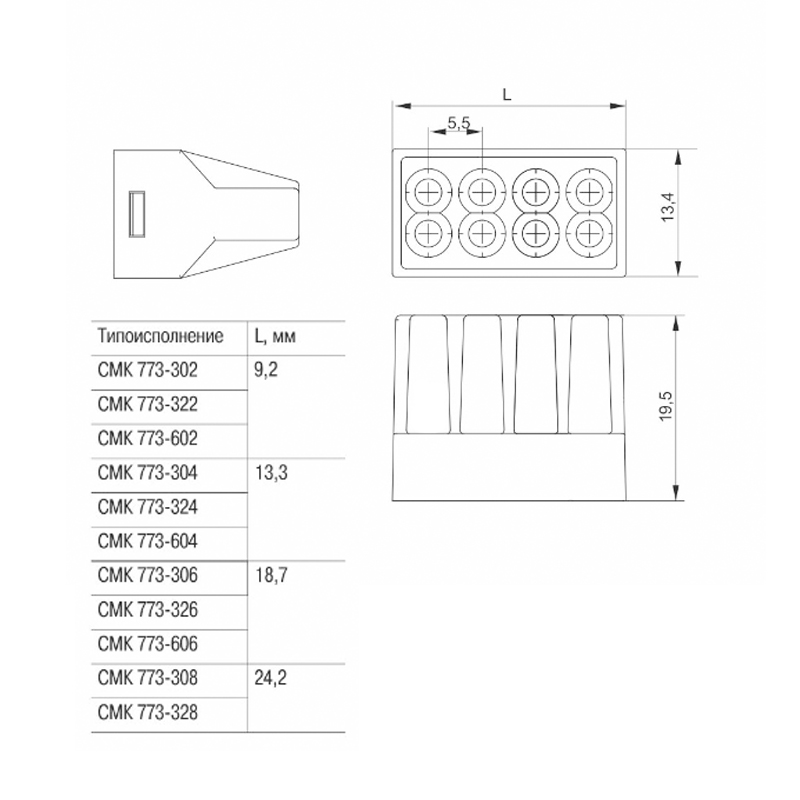 L

5,5

13,4

19,5

| Типоисполнение | L, мм |
|---|---|
| СМК 773-302 | 9,2 |
| СМК 773-322 | |
| СМК 773-602 | |
| СМК 773-304 | 13,3 |
| СМК 773-324 | |
| СМК 773-604 | |
| СМК 773-306 | 18,7 |
| СМК 773-326 | |
| СМК 773-606 | |
| СМК 773-308 | 24,2 |
| СМК 773-328 | |